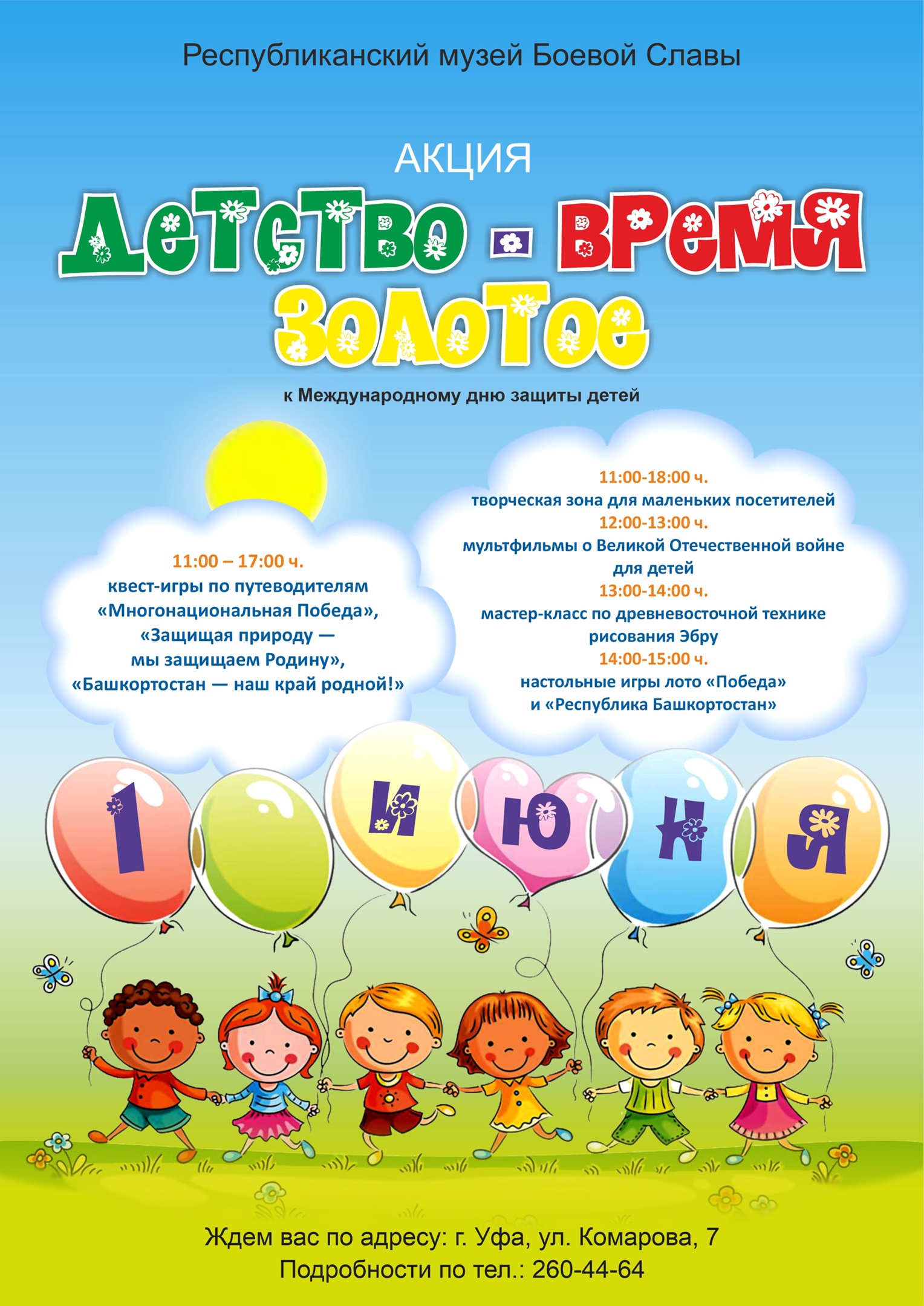 Республиканский музей Боевой Славы

АКЦИЯ

Детство - время золотое

к Международному дню защиты детей

11:00 – 17:00 ч.
квест-игры по путеводителям «Многонациональная Победа», «Защищая природу — мы защищаем Родину», «Башкортостан — наш край родной!»

11:00-18:00 ч.
творческая зона для маленьких посетителей
12:00-13:00 ч.
мультфильмы о Великой Отечественной войне для детей
13:00-14:00 ч.
мастер-класс по древневосточной технике рисования Эбру
14:00-15:00 ч.
настольные игры лото «Победа» и «Республика Башкортостан»

1 июня

Ждем вас по адресу: г. Уфа, ул. Комарова, 7
Подробности по тел.: 260-44-64